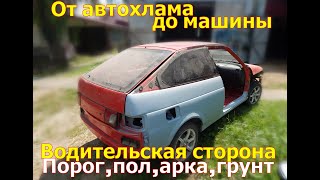 От автохлама
до машины

Водительская сторона
Порог,пол,арка,грунт